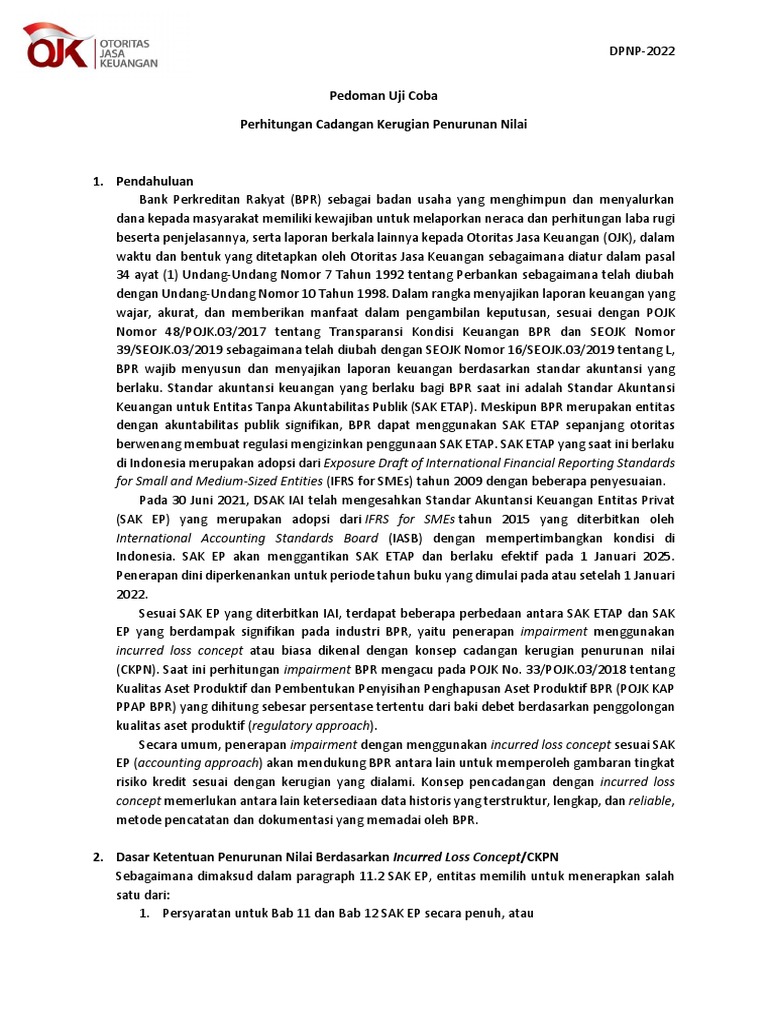 OJK OTORITAS JASA KEUANGAN

DPNP-2022

Pedoman Uji Coba

Perhitungan Cadangan Kerugian Penurunan Nilai

1. Pendahuluan

Bank Perkreditan Rakyat (BPR) sebagai badan usaha yang menghimpun dan menyalurkan dana kepada masyarakat memiliki kewajiban untuk melaporkan neraca dan perhitungan laba rugi beserta penjelasannya, serta laporan berkala lainnya kepada Otoritas Jasa Keuangan (OJK), dalam waktu dan bentuk yang ditetapkan oleh Otoritas Jasa Keuangan sebagaimana diatur dalam pasal 34 ayat (1) Undang-Undang Nomor 7 Tahun 1992 tentang Perbankan sebagaimana telah diubah dengan Undang-Undang Nomor 10 Tahun 1998. Dalam rangka menyajikan laporan keuangan yang wajar, akurat, dan memberikan manfaat dalam pengambilan keputusan, sesuai dengan POJK Nomor 48/POJK.03/2017 tentang Transparansi Kondisi Keuangan BPR dan SEOJK Nomor 39/SEOJK.03/2019 sebagaimana telah diubah dengan SEOJK Nomor 16/SEOJK.03/2019 tentang L, BPR wajib menyusun dan menyajikan laporan keuangan berdasarkan standar akuntansi yang berlaku. Standar akuntansi keuangan yang berlaku bagi BPR saat ini adalah Standar Akuntansi Keuangan untuk Entitas Tanpa Akuntabilitas Publik (SAK ETAP). Meskipun BPR merupakan entitas dengan akuntabilitas publik signifikan, BPR dapat menggunakan SAK ETAP sepanjang otoritas berwenang membuat regulasi mengizinkan penggunaan SAK ETAP. SAK ETAP yang saat ini berlaku di Indonesia merupakan adopsi dari Exposure Draft of International Financial Reporting Standards for Small and Medium-Sized Entities (IFRS for SMEs) tahun 2009 dengan beberapa penyesuaian.

Pada 30 Juni 2021, DSAK IAI telah mengesahkan Standar Akuntansi Keuangan Entitas Privat (SAK EP) yang merupakan adopsi dari IFRS for SMEs tahun 2015 yang diterbitkan oleh International Accounting Standards Board (IASB) dengan mempertimbangkan kondisi di Indonesia. SAK EP akan menggantikan SAK ETAP dan berlaku efektif pada 1 Januari 2025. Penerapan dini diperkenankan untuk periode tahun buku yang dimulai pada atau setelah 1 Januari 2022.

Sesuai SAK EP yang diterbitkan IAI, terdapat beberapa perbedaan antara SAK ETAP dan SAK EP yang berdampak signifikan pada industri BPR, yaitu penerapan impairment menggunakan incurred loss concept atau biasa dikenal dengan konsep cadangan kerugian penurunan nilai (CKPN). Saat ini perhitungan impairment BPR mengacu pada POJK No. 33/POJK.03/2018 tentang Kualitas Aset Produktif dan Pembentukan Penyisihan Penghapusan Aset Produktif BPR (POJK KAP PPAP BPR) yang dihitung sebesar persentase tertentu dari baki debet berdasarkan penggolongan kualitas aset produktif (regulatory approach).

Secara umum, penerapan impairment dengan menggunakan incurred loss concept sesuai SAK EP (accounting approach) akan mendukung BPR antara lain untuk memperoleh gambaran tingkat risiko kredit sesuai dengan kerugian yang dialami. Konsep pencadangan dengan incurred loss concept memerlukan antara lain ketersediaan data historis yang terstruktur, lengkap, dan reliable, metode pencatatan dan dokumentasi yang memadai oleh BPR.

2. Dasar Ketentuan Penurunan Nilai Berdasarkan Incurred Loss Concept/CKPN

Sebagaimana dimaksud dalam paragraph 11.2 SAK EP, entitas memilih untuk menerapkan salah satu dari:

1. Persyaratan untuk Bab 11 dan Bab 12 SAK EP secara penuh, atau